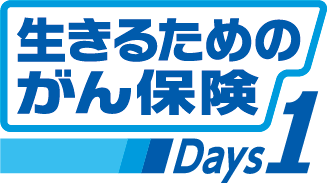 生きるための
がん保険
Days 1